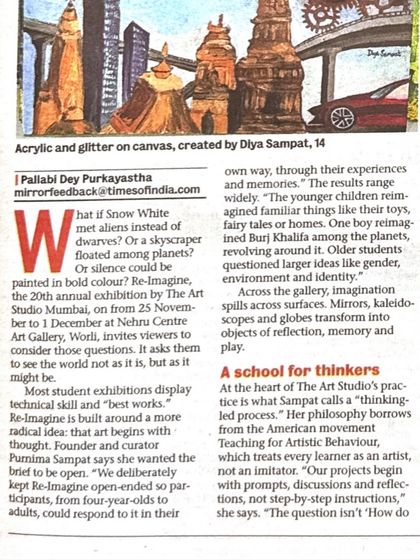 Diya Sampat

Acrylic and glitter on canvas, created by Diya Sampat, 14

| Pallabi Dey Purkayastha
mirrorfeedback@timesofindia.com

What if Snow White met aliens instead of dwarves? Or a skyscraper floated among planets? Or silence could be painted in bold colour? Re-Imagine, the 20th annual exhibition by The Art Studio Mumbai, on from 25 November to 1 December at Nehru Centre Art Gallery, Worli, invites viewers to consider those questions. It asks them to see the world not as it is, but as it might be.

Most student exhibitions display technical skill and "best works." Re-Imagine is built around a more radical idea: that art begins with thought. Founder and curator Purnima Sampat says she wanted the brief to be open. "We deliberately kept Re-Imagine open-ended so participants, from four-year-olds to adults, could respond to it in their own way, through their experiences and memories." The results range widely. "The younger children reimagined familiar things like their toys, fairy tales or homes. One boy reimagined Burj Khalifa among the planets, revolving around it. Older students questioned larger ideas like gender, environment and identity."

Across the gallery, imagination spills across surfaces. Mirrors, kaleidoscopes and globes transform into objects of reflection, memory and play.

A school for thinkers

At the heart of The Art Studio's practice is what Sampat calls a "thinking-led process." Her philosophy borrows from the American movement Teaching for Artistic Behaviour, which treats every learner as an artist, not an imitator. "Our projects begin with prompts, discussions and reflections, not step-by-step instructions," she says. "The question isn't 'How do